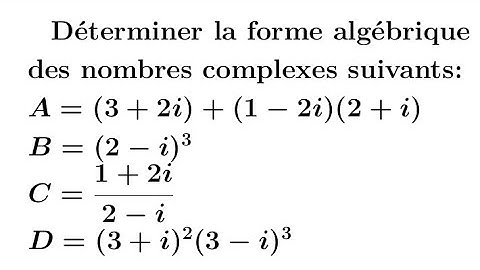 Déterminer la forme algébrique des nombres complexes suivants:

$A = (3 + 2i) + (1 - 2i)(2 + i)$
$B = (2 - i)^3$
$C = \frac{1 + 2i}{2 - i}$
$D = (3 + i)^2(3 - i)^3$